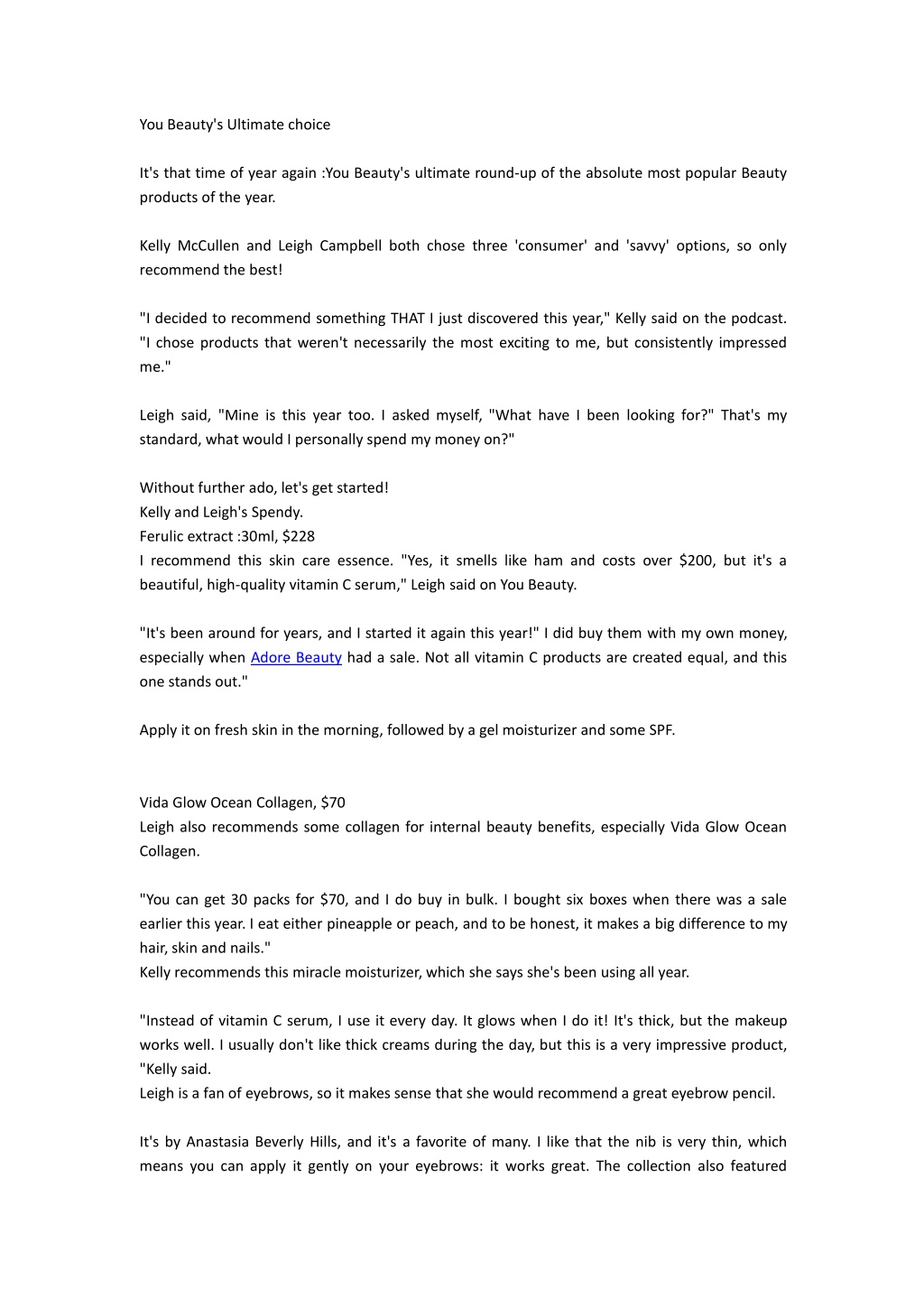 You Beauty's Ultimate choice

It's that time of year again :You Beauty's ultimate round-up of the absolute most popular Beauty products of the year.

Kelly McCullen and Leigh Campbell both chose three 'consumer' and 'savvy' options, so only recommend the best!

"I decided to recommend something THAT I just discovered this year," Kelly said on the podcast. "I chose products that weren't necessarily the most exciting to me, but consistently impressed me."

Leigh said, "Mine is this year too. I asked myself, "What have I been looking for?" That's my standard, what would I personally spend my money on?"

Without further ado, let's get started!
Kelly and Leigh's Spendy.
Ferulic extract :30ml, $228
I recommend this skin care essence. "Yes, it smells like ham and costs over $200, but it's a beautiful, high-quality vitamin C serum," Leigh said on You Beauty.

"It's been around for years, and I started it again this year!" I did buy them with my own money, especially when Adore Beauty had a sale. Not all vitamin C products are created equal, and this one stands out."

Apply it on fresh skin in the morning, followed by a gel moisturizer and some SPF.

Vida Glow Ocean Collagen, $70
Leigh also recommends some collagen for internal beauty benefits, especially Vida Glow Ocean Collagen.

"You can get 30 packs for $70, and I do buy in bulk. I bought six boxes when there was a sale earlier this year. I eat either pineapple or peach, and to be honest, it makes a big difference to my hair, skin and nails."
Kelly recommends this miracle moisturizer, which she says she's been using all year.

"Instead of vitamin C serum, I use it every day. It glows when I do it! It's thick, but the makeup works well. I usually don't like thick creams during the day, but this is a very impressive product, "Kelly said.
Leigh is a fan of eyebrows, so it makes sense that she would recommend a great eyebrow pencil.

It's by Anastasia Beverly Hills, and it's a favorite of many. I like that the nib is very thin, which means you can apply it gently on your eyebrows: it works great. The collection also featured